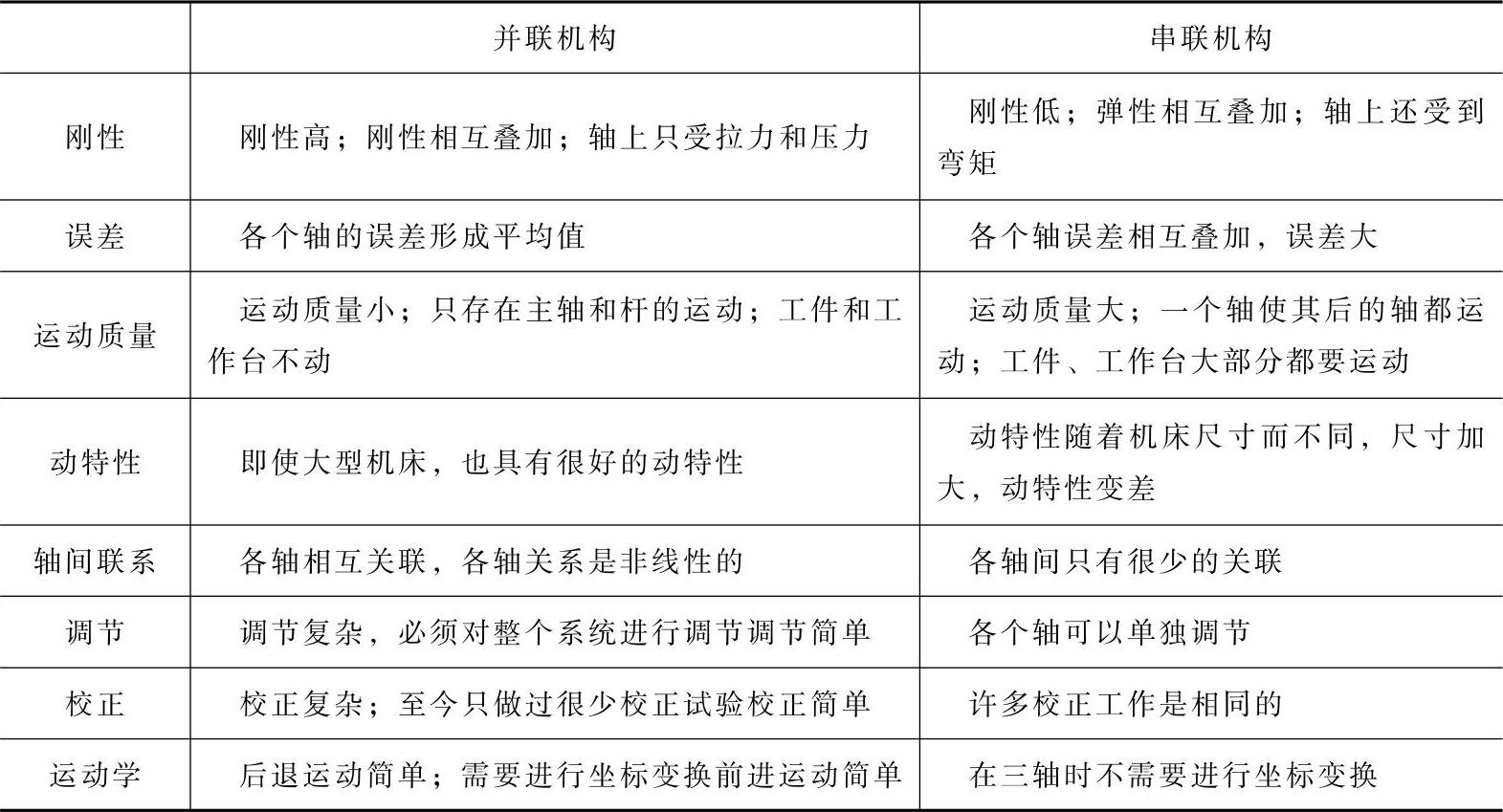 |  | 并联机构 | 串联机构 |
|---|---|---|
| 刚性 | 刚性高；刚性相互叠加；轴上只受拉力和压力 | 刚性低；弹性相互叠加；轴上还受到弯矩 |
| 误差 | 各个轴的误差形成平均值 | 各个轴误差相互叠加，误差大 |
| 运动质量 | 运动质量小；只存在主轴和杆的运动；工件和工作台不动 | 运动质量大；一个轴使其后的轴都运动；工件、工作台大部分都要运动 |
| 动特性 | 即使大型机床，也具有很好的动特性 | 动特性随着机床尺寸而不同，尺寸加大，动特性变差 |
| 轴间联系 | 各轴相互关联，各轴关系是非线性的 | 各轴间只有很少的关联 |
| 调节 | 调节复杂，必须对整个系统进行调节调节简单 | 各个轴可以单独调节 |
| 校正 | 校正复杂；至今只做过很少校正试验校正简单 | 许多校正工作是相同的 |
| 运动学 | 后退运动简单；需要进行坐标变换前进运动简单 | 在三轴时不需要进行坐标变换 |